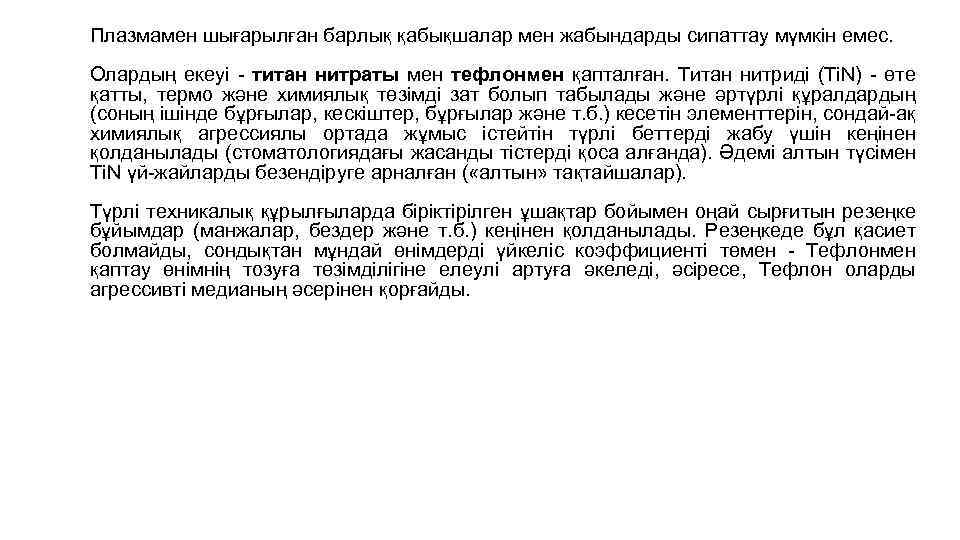 Плазмамен шығарылған барлық қабықшалар мен жабындарды сипаттау мүмкін емес.

Олардың екеуі - титан нитраты мен тефлонмен қапталған. Титан нитриді (TiN) - өте қатты, термо және химиялық төзімді зат болып табылады және әртүрлі құралдардың (соның ішінде бұрғылар, кескіштер, бұрғылар және т.б.) кесетін элементтерін, сондай-ақ химиялық агрессиялы ортада жұмыс істейтін түрлі беттерді жабу үшін кеңінен қолданылады (стоматологиядағы жасанды тістерді қоса алғанда). Әдемі алтын түсімен TiN үй-жайларды безендіруге арналған («алтын» тақтайшалар).

Түрлі техникалық құрылғыларда біріктірілген ұшақтар бойымен оңай сырғитын резеңке бұйымдар (манжалар, бездер және т.б.) кеңінен қолданылады. Резеңкеде бұл қасиет болмайды, сондықтан мұндай өнімдерді үйкеліс коэффициенті төмен - Тефлонмен қаптау өнімнің тозуға төзімділігіне елеулі артуға әкеледі, әсіресе, Тефлон оларды агрессивті медианың әсерінен қорғайды.